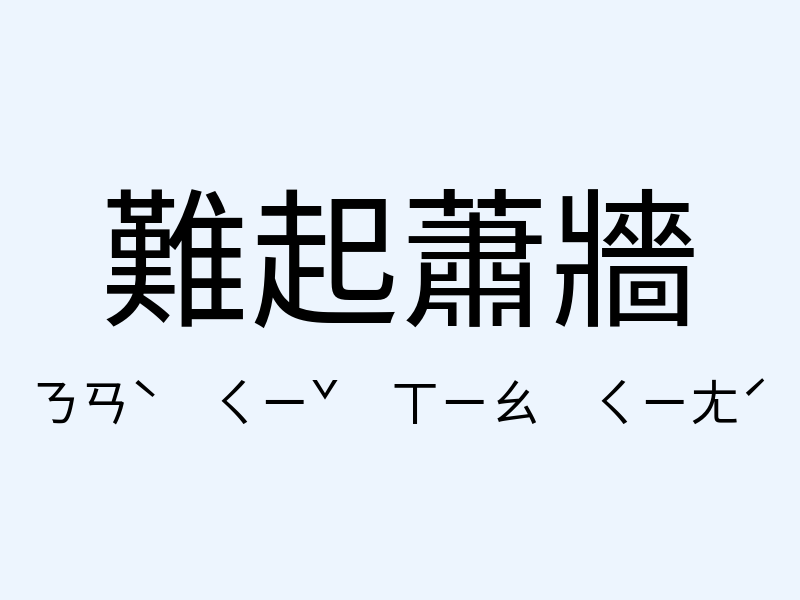 難起蕭牆

ㄋㄢˋ ㄑㄧˇ ㄒㄧㄠ ㄑㄧㄤˊ